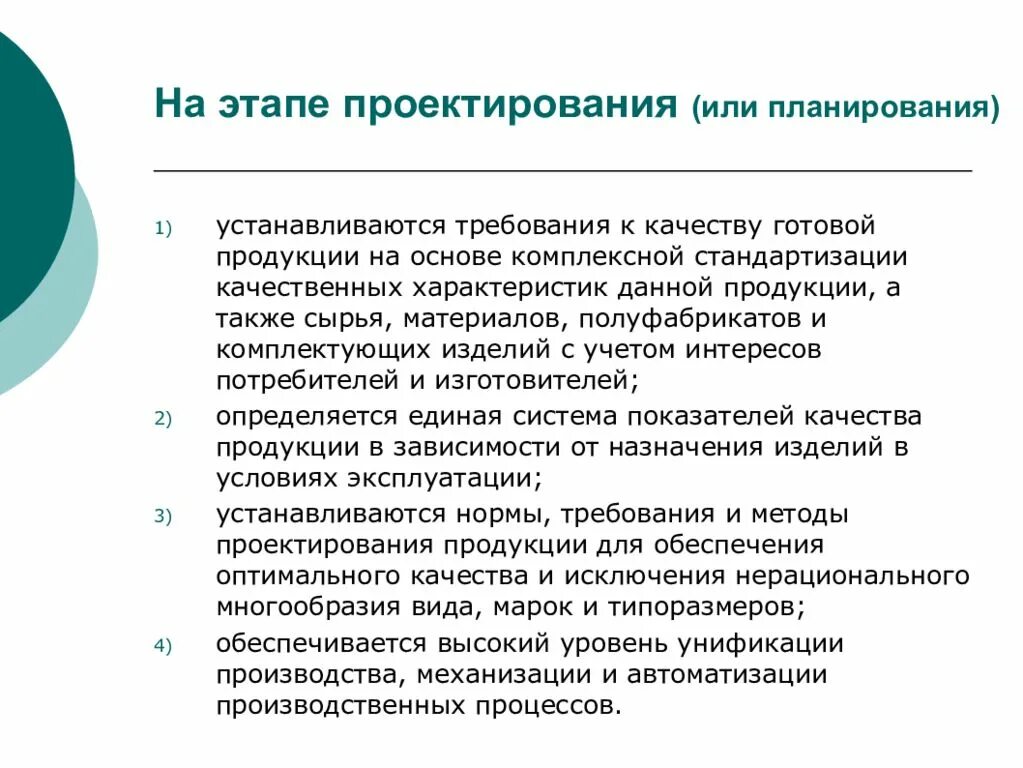 На этапе проектирования (или планирования)

1) устанавливаются требования к качеству готовой продукции на основе комплексной стандартизации качественных характеристик данной продукции, а также сырья, материалов, полуфабрикатов и комплектующих изделий с учетом интересов потребителей и изготовителей;

2) определяется единая система показателей качества продукции в зависимости от назначения изделий в условиях эксплуатации;

3) устанавливаются нормы, требования и методы проектирования продукции для обеспечения оптимального качества и исключения нерационального многообразия вида, марок и типоразмеров;

4) обеспечивается высокий уровень унификации производства, механизации и автоматизации производственных процессов.